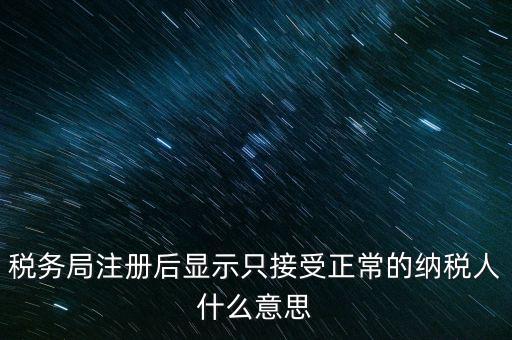 税务局注册后显示只接受正常的纳税人什么意思